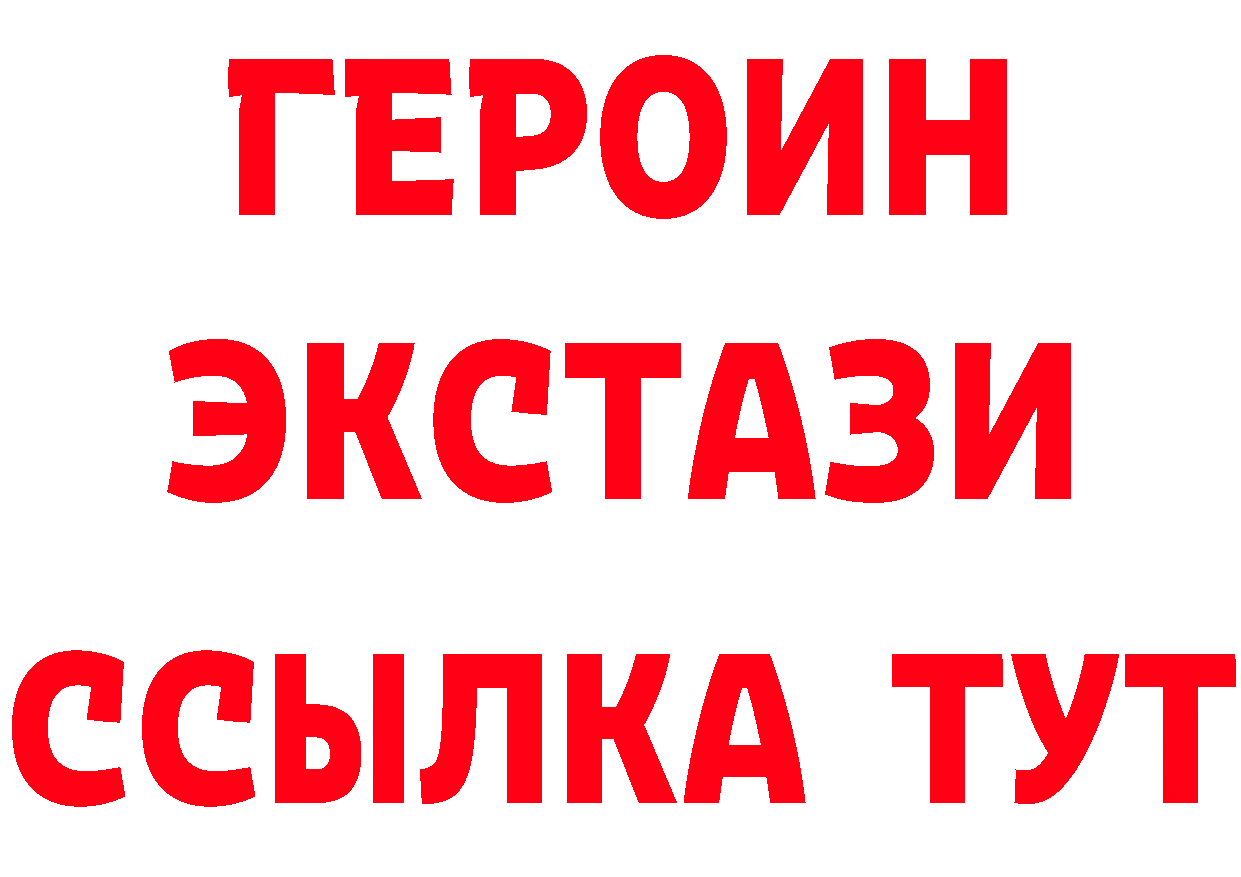 ГЕРОИН
ЭКСТАЗИ
ССЫЛКА ТУТ